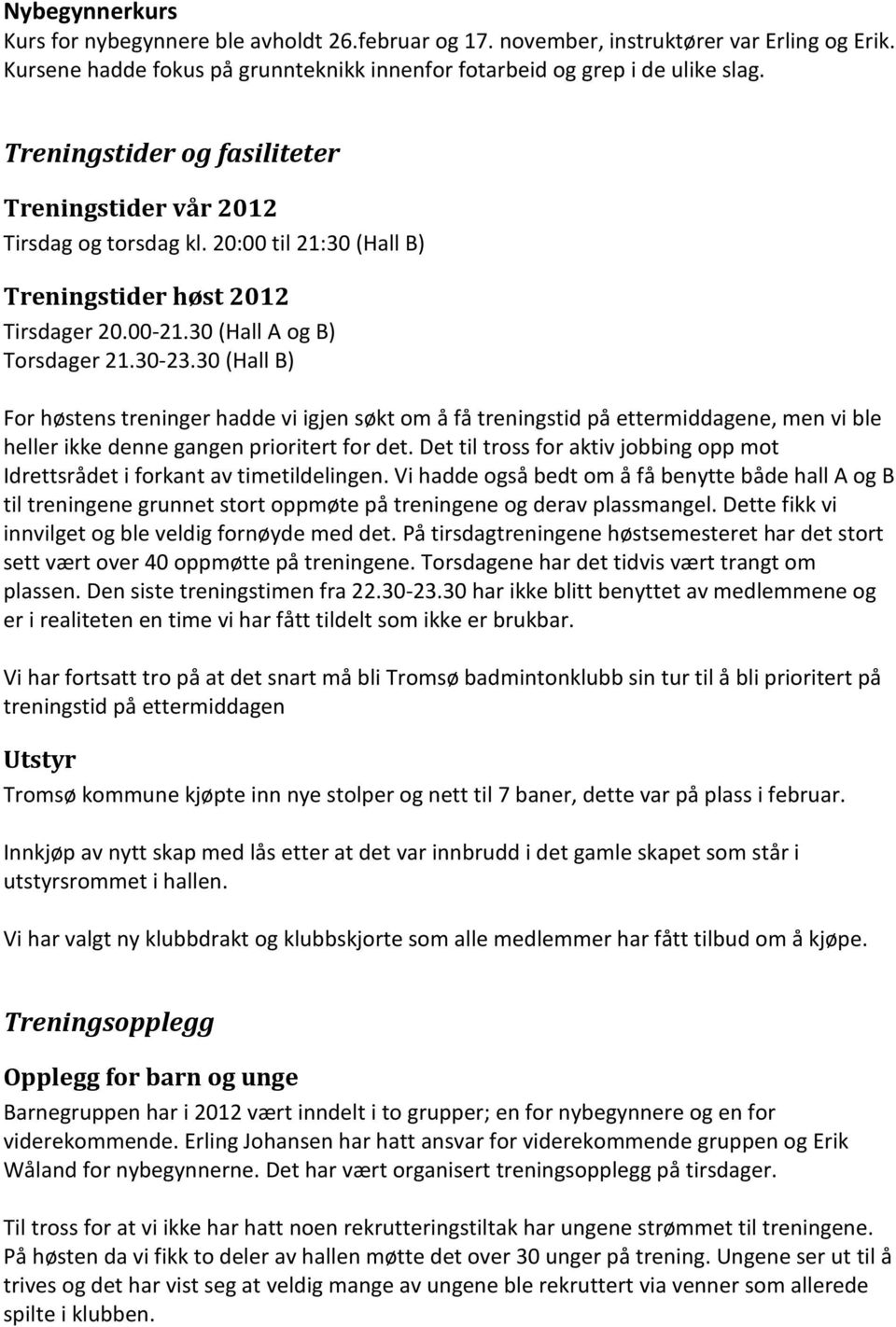 Nybegynnerkurs
Kurs for nybegynnere ble avholdt 26.februar og 17. november, instruktører var Erling og Erik. Kursene hadde fokus på grunnteknikk innenfor fotarbeid og grep i de ulike slag.

Treningstider og fasiliteter

Treningstider vår 2012
Tirsdag og torsdag kl. 20:00 til 21:30 (Hall B)

Treningstider høst 2012
Tirsdager 20.00-21.30 (Hall A og B)
Torsdager 21.30-23.30 (Hall B)

For høstens treninger hadde vi igjen søkt om å få treningstid på ettermiddagene, men vi ble heller ikke denne gangen prioritert for det. Det til tross for aktiv jobbing opp mot Idrettsrådet i forkant av timetildelingen. Vi hadde også bedt om å få benytte både hall A og B til treningene grunnet stort oppmøte på treningene og derav plassmangel. Dette fikk vi innvilget og ble veldig fornøyde med det. På tirsdagtreningene høstsemesteret har det stort sett vært over 40 oppmøtte på treningene. Torsdagene har det tidvis vært trangt om plassen. Den siste treningstimen fra 22.30-23.30 har ikke blitt benyttet av medlemmene og er i realiteten en time vi har fått tildelt som ikke er brukbar.

Vi har fortsatt tro på at det snart må bli Tromsø badmintonklubb sin tur til å bli prioritert på treningstid på ettermiddagen

Utstyr
Tromsø kommune kjøpte inn nye stolper og nett til 7 baner, dette var på plass i februar.

Innkjøp av nytt skap med lås etter at det var innbrudd i det gamle skapet som står i utstyrsrommet i hallen.

Vi har valgt ny klubbdrakt og klubbskjorte som alle medlemmer har fått tilbud om å kjøpe.

Treningsopplegg

Opplegg for barn og unge
Barnegruppen har i 2012 vært inndelt i to grupper; en for nybegynnere og en for viderekommende. Erling Johansen har hatt ansvar for viderekommende gruppen og Erik Wåland for nybegynnerne. Det har vært organisert treningsopplegg på tirsdager.

Til tross for at vi ikke har hatt noen rekrutteringstiltak har ungene strømmet til treningene. På høsten da vi fikk to deler av hallen møtte det over 30 unger på trening. Ungene ser ut til å trives og det har vist seg at veldig mange av ungene ble rekruttert via venner som allerede spilte i klubben.